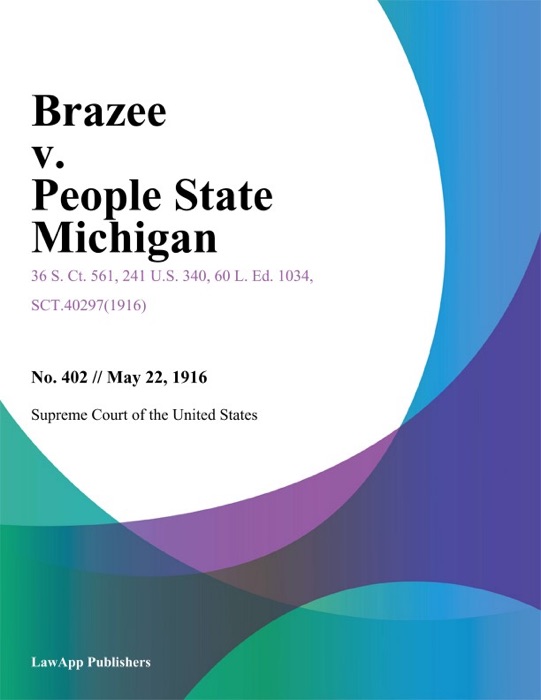 Brazee v. People State Michigan

36 S. Ct. 561, 241 U.S. 340, 60 L. Ed. 1034, SCT.40297(1916)

No. 402 // May 22, 1916

Supreme Court of the United States

LawApp Publishers